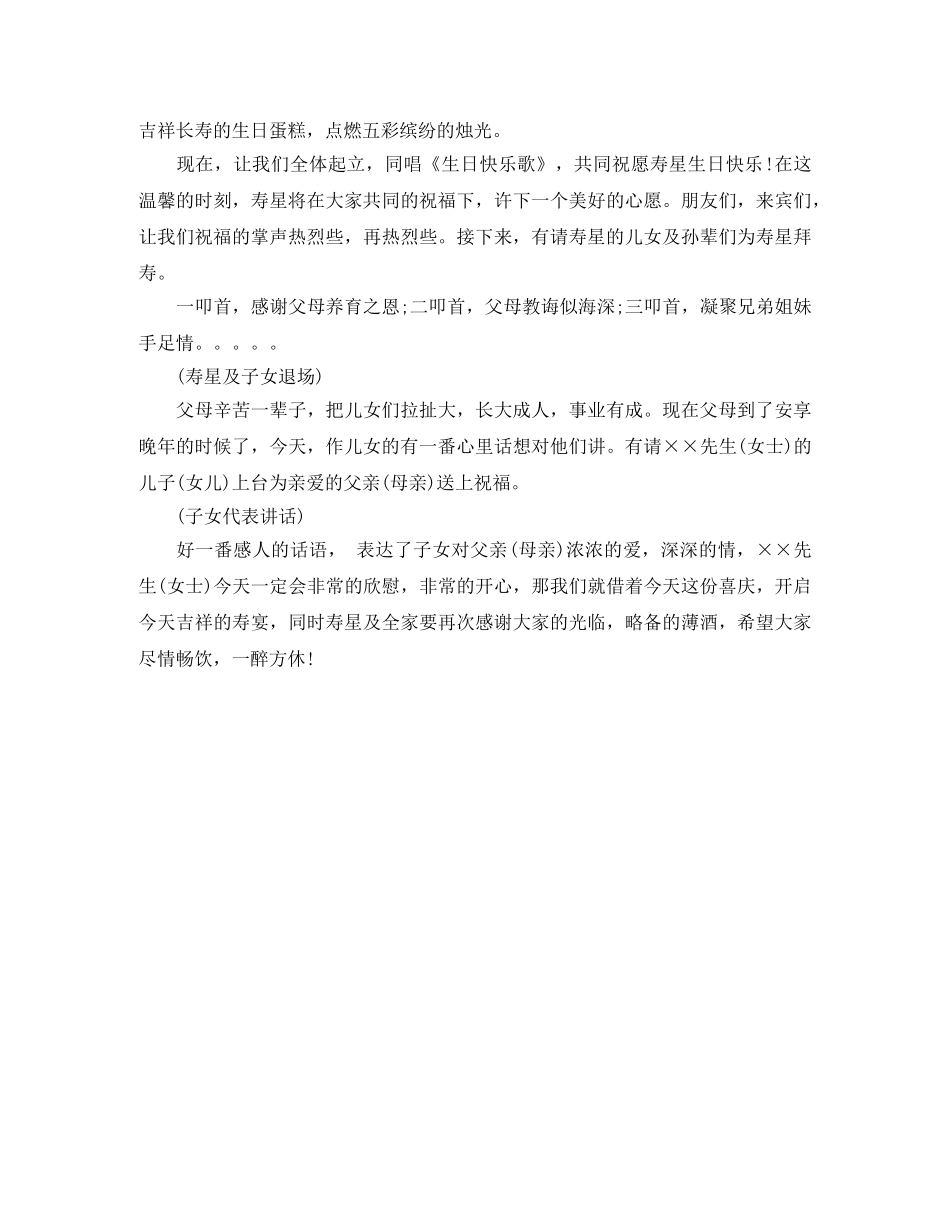 吉祥长寿的生日蛋糕，点燃五彩缤纷的烛光。

现在，让我们全体起立，同唱《生日快乐歌》，共同祝愿寿星生日快乐!在这温馨的时刻，寿星将在大家共同的祝福下，许下一个美好的心愿。朋友们，来宾们，让我们祝福的掌声热烈些，再热烈些。接下来，有请寿星的儿女及孙辈们为寿星拜寿。

一叩首，感谢父母养育之恩;二叩首，父母教诲似海深;三叩首，凝聚兄弟姐妹手足情。。。。。

(寿星及子女退场)

父母辛苦一辈子，把儿女们拉扯大，长大成人，事业有成。现在父母到了安享晚年的时候了，今天，作儿女的有一番心里话想对他们讲。有请××先生(女士)的儿子(女儿)上台为亲爱的父亲(母亲)送上祝福。

(子女代表讲话)

好一番感人的话语， 表达了子女对父亲(母亲)浓浓的爱，深深的情，××先生(女士)今天一定会非常的欣慰，非常的开心，那我们就借着今天这份喜庆，开启今天吉祥的寿宴，同时寿星及全家要再次感谢大家的光临，略备的薄酒，希望大家尽情畅饮，一醉方休!